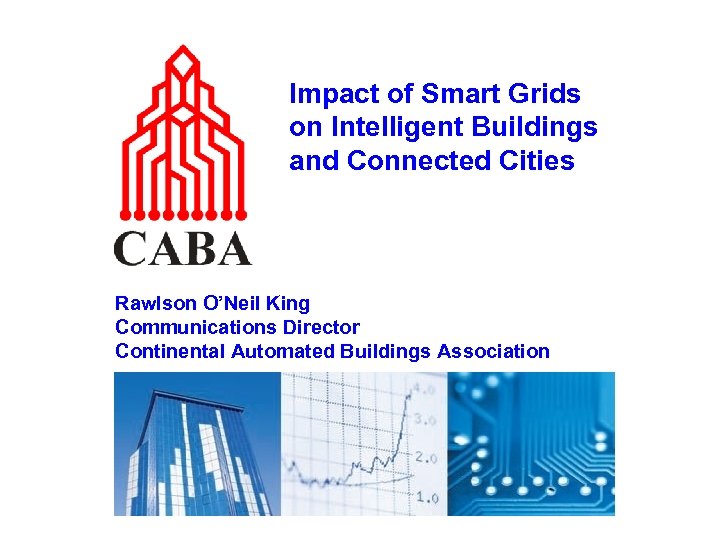 CABA

Impact of Smart Grids on Intelligent Buildings and Connected Cities

Rawlson O'Neil King
Communications Director
Continental Automated Buildings Association

4.0
3.0
2.0
1.0